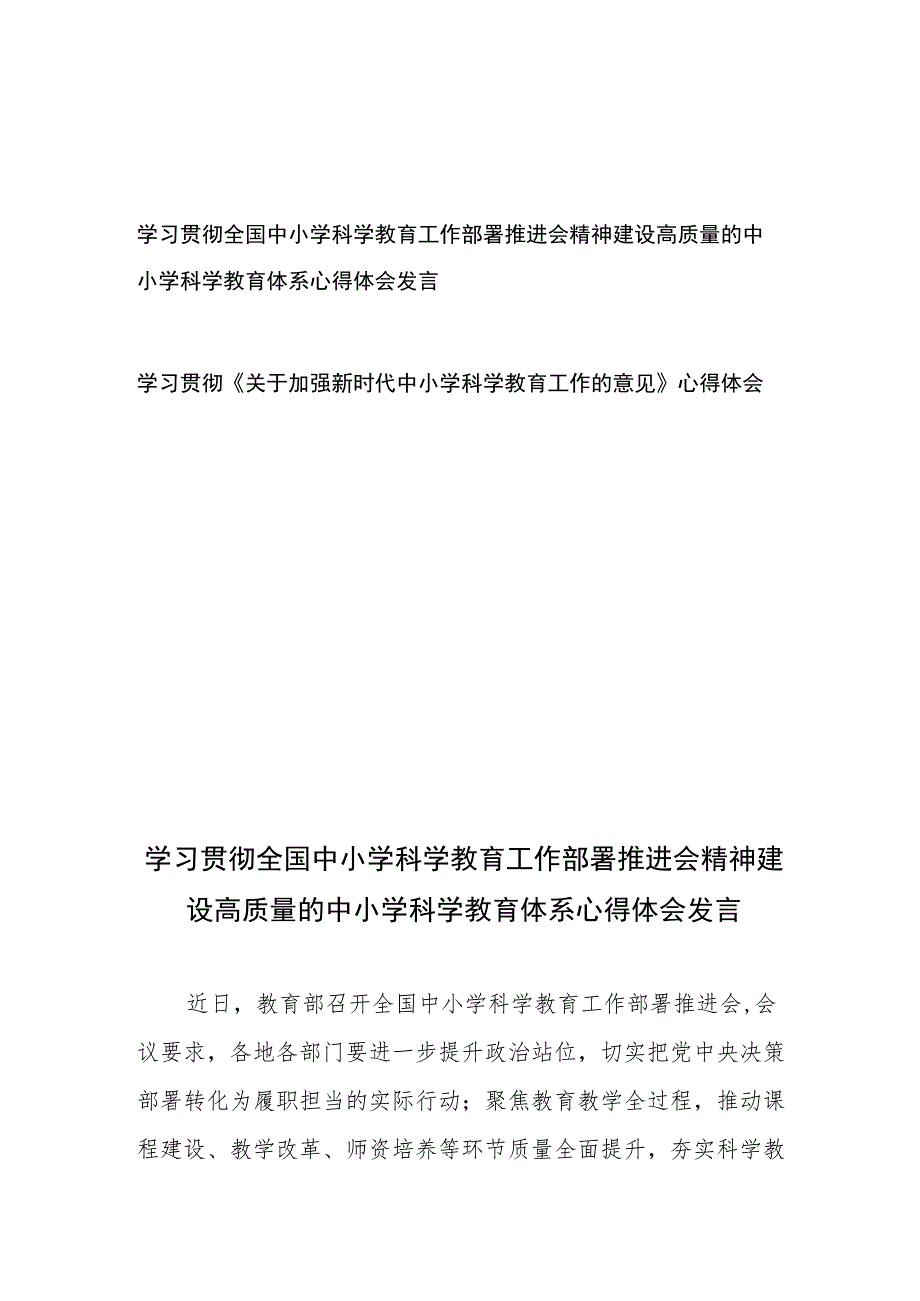 学习贯彻全国中小学科学教育工作部署推进会精神建设高质量的中小学科学教育体系心得体会发言

学习贯彻《关于加强新时代中小学科学教育工作的意见》心得体会

学习贯彻全国中小学科学教育工作部署推进会精神建设高质量的中小学科学教育体系心得体会发言

近日，教育部召开全国中小学科学教育工作部署推进会,会议要求，各地各部门要进一步提升政治站位，切实把党中央决策部署转化为履职担当的实际行动；聚焦教育教学全过程，推动课程建设、教学改革、师资培养等环节质量全面提升，夯实科学教